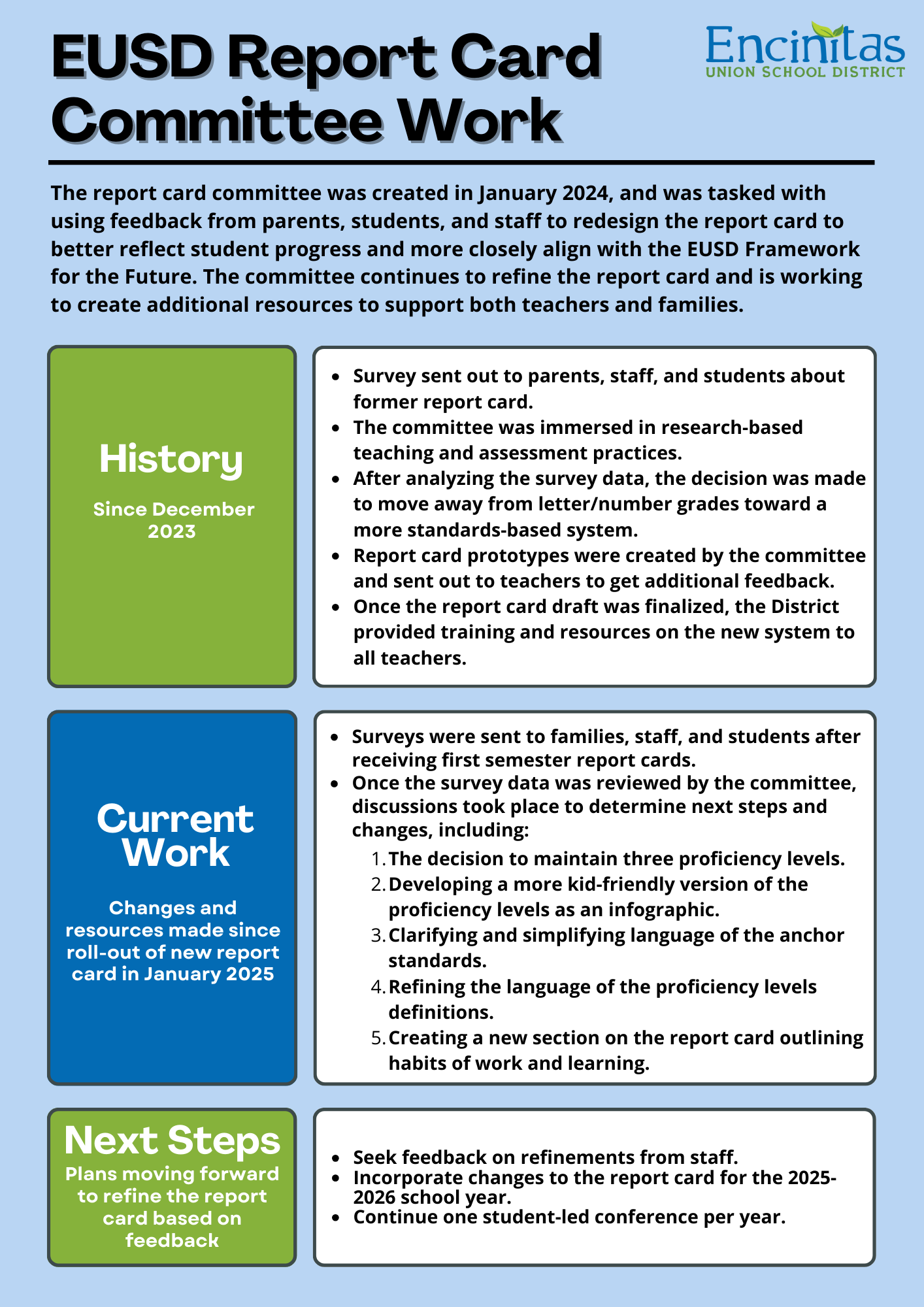 EUSD Report Card Committee Work

Encinitas
UNION SCHOOL DISTRICT

The report card committee was created in January 2024, and was tasked with using feedback from parents, students, and staff to redesign the report card to better reflect student progress and more closely align with the EUSD Framework for the Future. The committee continues to refine the report card and is working to create additional resources to support both teachers and families.

History

Since December 2023

- Survey sent out to parents, staff, and students about former report card.
- The committee was immersed in research-based teaching and assessment practices.
- After analyzing the survey data, the decision was made to move away from letter/number grades toward a more standards-based system.
- Report card prototypes were created by the committee and sent out to teachers to get additional feedback.
- Once the report card draft was finalized, the District provided training and resources on the new system to all teachers.

Current Work

Changes and resources made since roll-out of new report card in January 2025

- Surveys were sent to families, staff, and students after receiving first semester report cards.
- Once the survey data was reviewed by the committee, discussions took place to determine next steps and changes, including:
1. The decision to maintain three proficiency levels.
2. Developing a more kid-friendly version of the proficiency levels as an infographic.
3. Clarifying and simplifying language of the anchor standards.
4. Refining the language of the proficiency levels definitions.
5. Creating a new section on the report card outlining habits of work and learning.

Next Steps

Plans moving forward to refine the report card based on feedback

- Seek feedback on refinements from staff.
- Incorporate changes to the report card for the 2025-2026 school year.
- Continue one student-led conference per year.